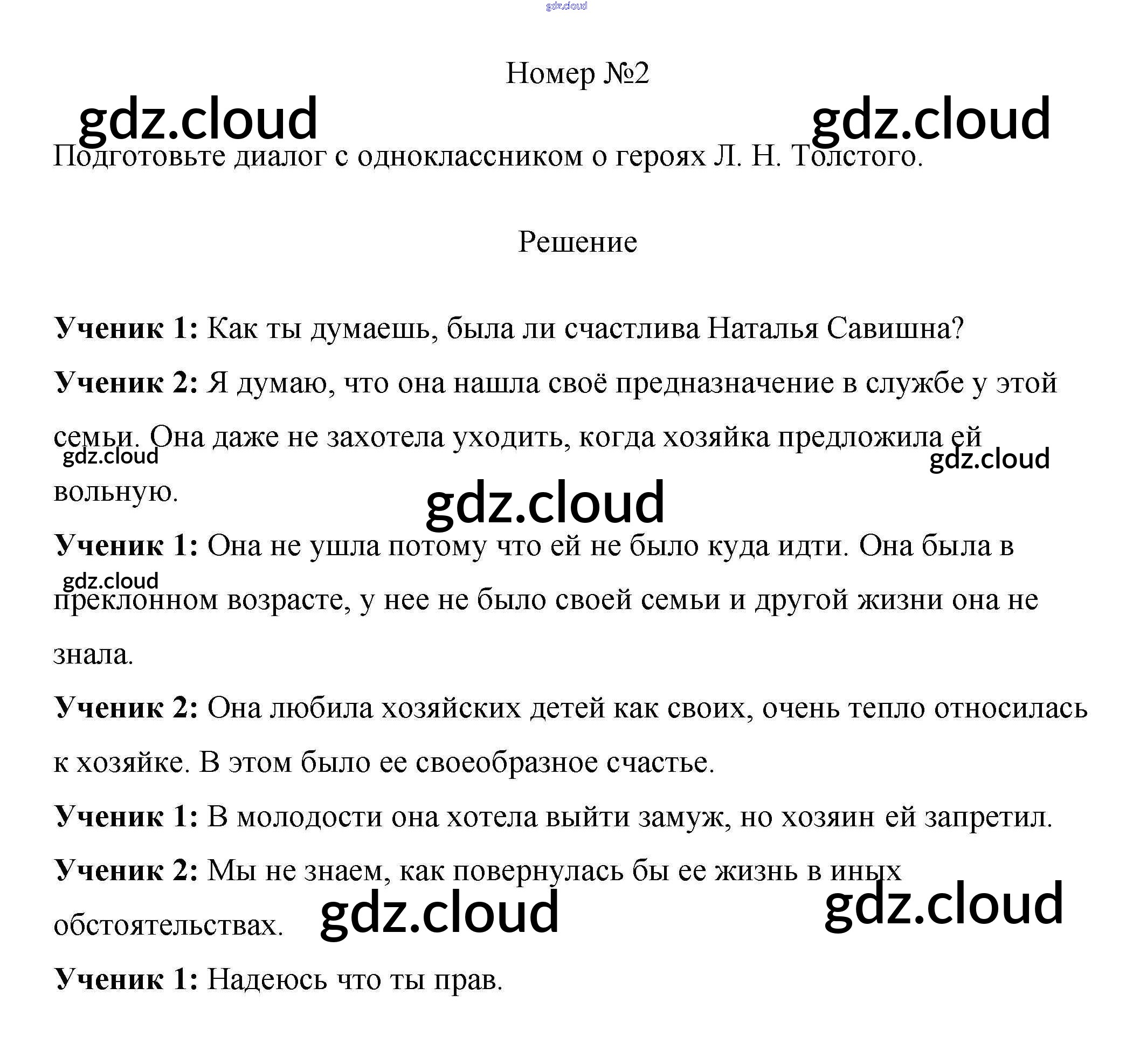 gdz.cloud

Номер №2

gdz.cloud gdz.cloud

Подготовьте диалог с одноклассником о героях Л. Н. Толстого.

Решение

**Ученик 1:** Как ты думаешь, была ли счастлива Наталья Савишна?

**Ученик 2:** Я думаю, что она нашла своё предназначение в службе у этой семьи. Она даже не захотела уходить, когда хозяйка предложила ей вольную.

gdz.cloud gdz.cloud gdz.cloud

**Ученик 1:** Она не ушла потому что ей не было куда идти. Она была в преклонном возрасте, у нее не было своей семьи и другой жизни она не знала.

gdz.cloud

**Ученик 2:** Она любила хозяйских детей как своих, очень тепло относилась к хозяйке. В этом было ее своеобразное счастье.

**Ученик 1:** В молодости она хотела выйти замуж, но хозяин ей запретил.

**Ученик 2:** Мы не знаем, как повернулась бы ее жизнь в иных обстоятельствах.

gdz.cloud gdz.cloud

**Ученик 1:** Надеюсь что ты прав.